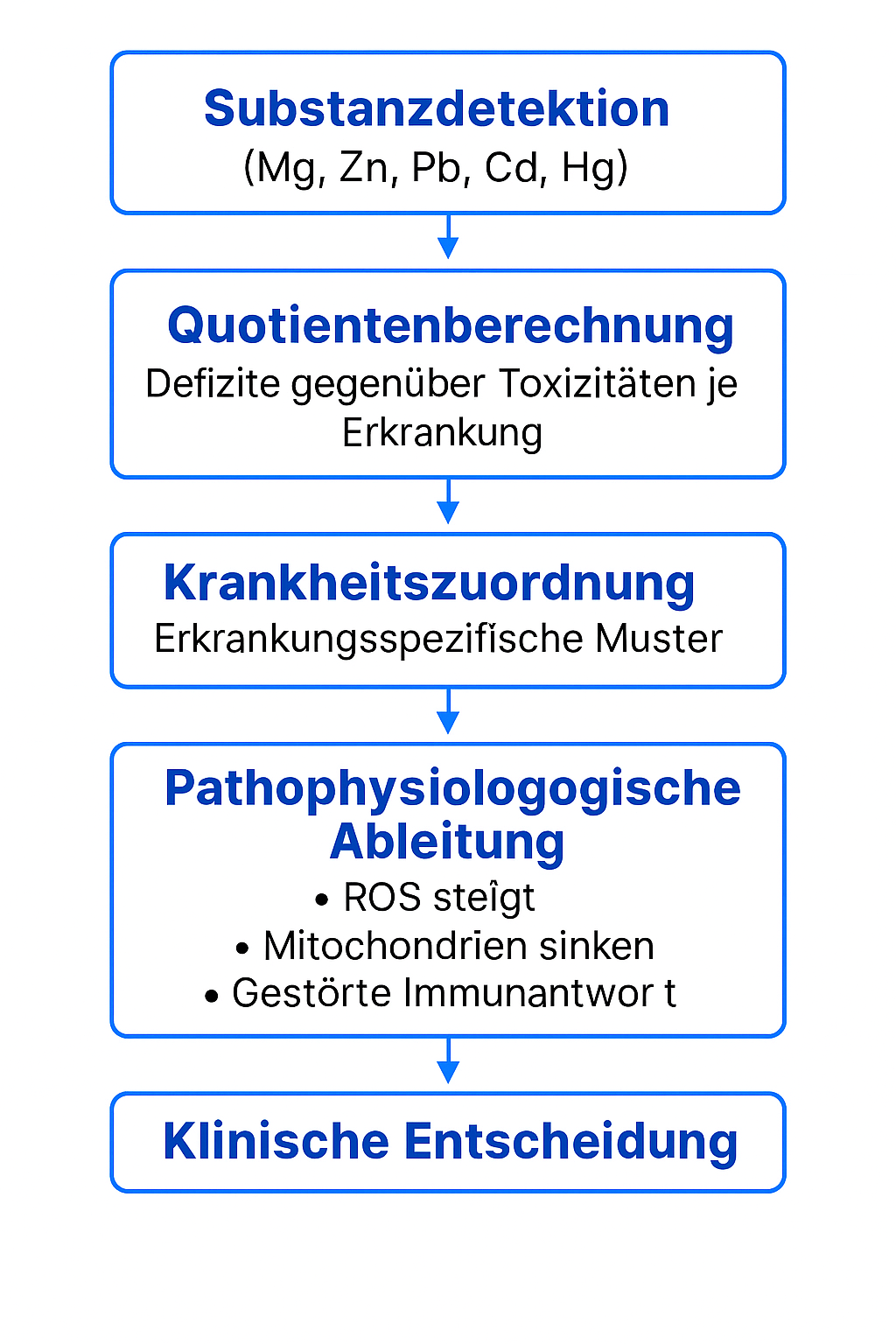 Substanzdetektion
(Mg, Zn, Pb, Cd, Hg)

Quotientenberechnung
Defizite gegenüber Toxizitäten je Erkrankung

Krankheitszuordnung
Erkrankungsspezifische Muster

Pathophysiologogische Ableitung
• ROS steîgt
• Mitochondrien sinken
• Gestörte Immunantwor t

Klinische Entscheidung